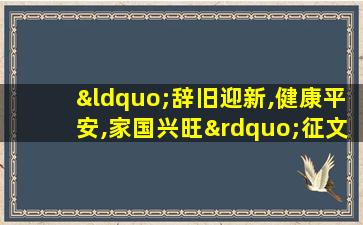 &ldquo;辞旧迎新,健康平安,家国兴旺&rdquo;征文